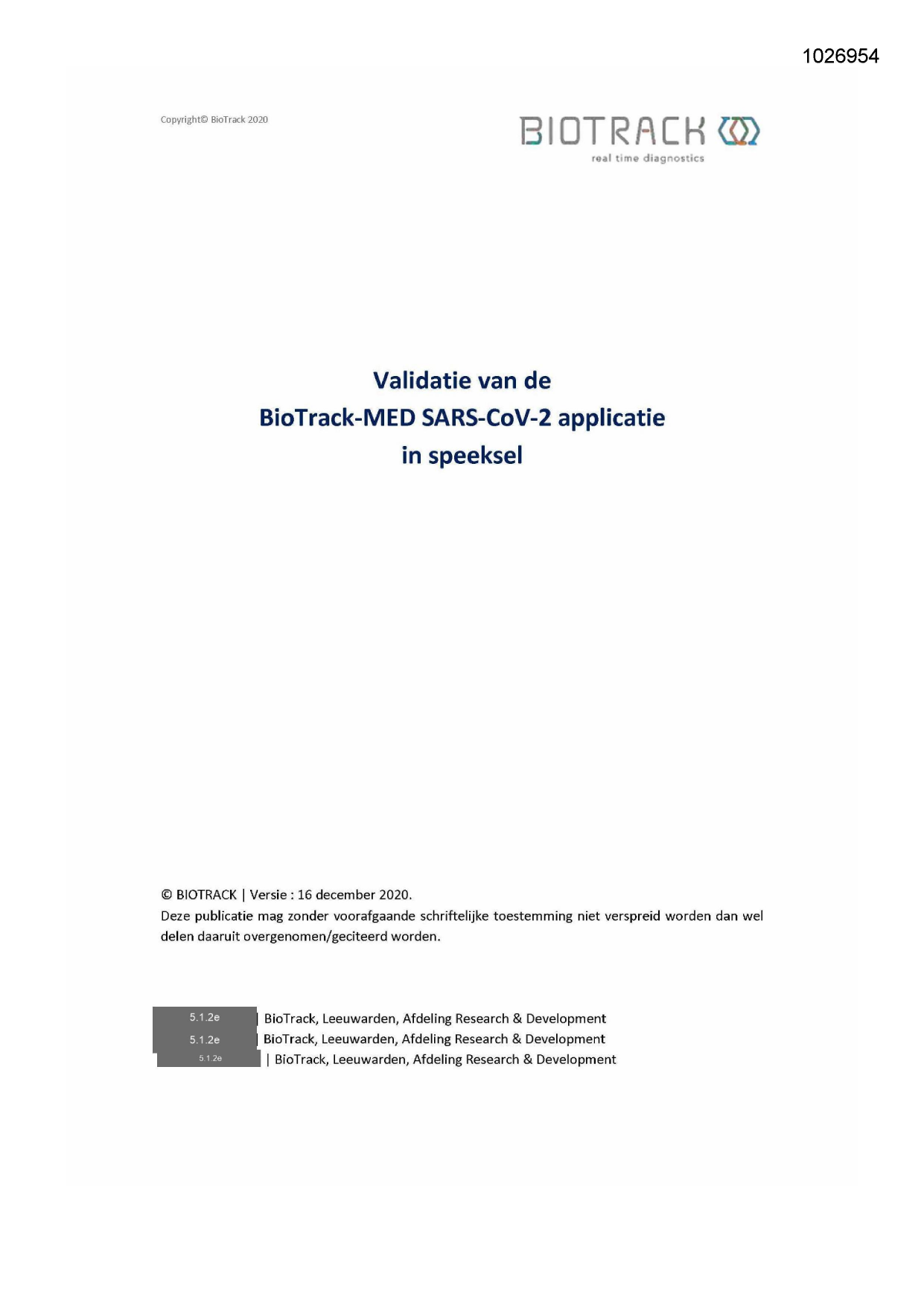 1026954

Copyright© BioTrack 2020

BIOTRACK
real time diagnostics

Validatie van de
BioTrack-MED SARS-CoV-2 applicatie
in speeksel

© BIOTRACK | Versie : 16 december 2020.
Deze publicatie mag zonder voorafgaande schriftelijke toestemming niet verspreid worden dan wel delen daaruit overgenomen/geciteerd worden.

5.1.2e | BioTrack, Leeuwarden, Afdeling Research & Development
5.1.2e | BioTrack, Leeuwarden, Afdeling Research & Development
5.1.2e | BioTrack, Leeuwarden, Afdeling Research & Development